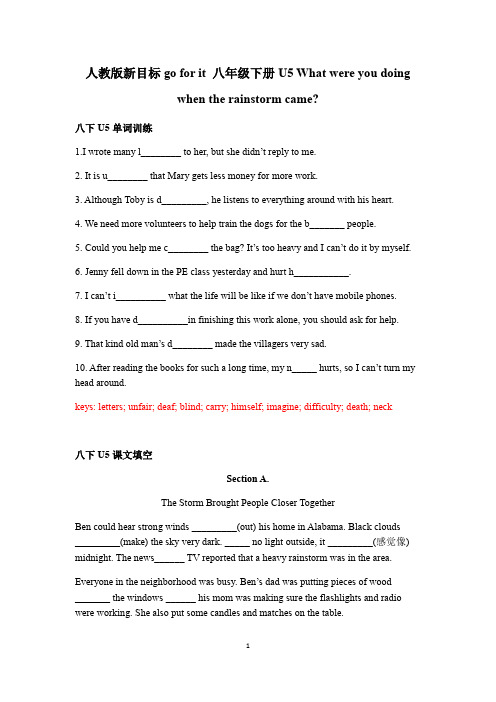 人教版新目标 go for it 八年级下册 U5 What were you doing when the rainstorm came?

八下 U5 单词训练

1.I wrote many l________ to her, but she didn't reply to me.

2. It is u________ that Mary gets less money for more work.

3. Although Toby is d_________, he listens to everything around with his heart.

4. We need more volunteers to help train the dogs for the b_______ people.

5. Could you help me c________ the bag? It's too heavy and I can't do it by myself.

6. Jenny fell down in the PE class yesterday and hurt h___________.

7. I can't i__________ what the life will be like if we don't have mobile phones.

8. If you have d__________in finishing this work alone, you should ask for help.

9. That kind old man's d________ made the villagers very sad.

10. After reading the books for such a long time, my n_____ hurts, so I can't turn my head around.

keys: letters; unfair; deaf; blind; carry; himself; imagine; difficulty; death; neck

八下 U5 课文填空

Section A.

The Storm Brought People Closer Together

Ben could hear strong winds _________(out) his home in Alabama. Black clouds _________(make) the sky very dark. _____ no light outside, it _________(感觉像) midnight. The news______ TV reported that a heavy rainstorm was in the area.

Everyone in the neighborhood was busy. Ben's dad was putting pieces of wood _______ the windows ______ his mom was making sure the flashlights and radio were working. She also put some candles and matches on the table.

1